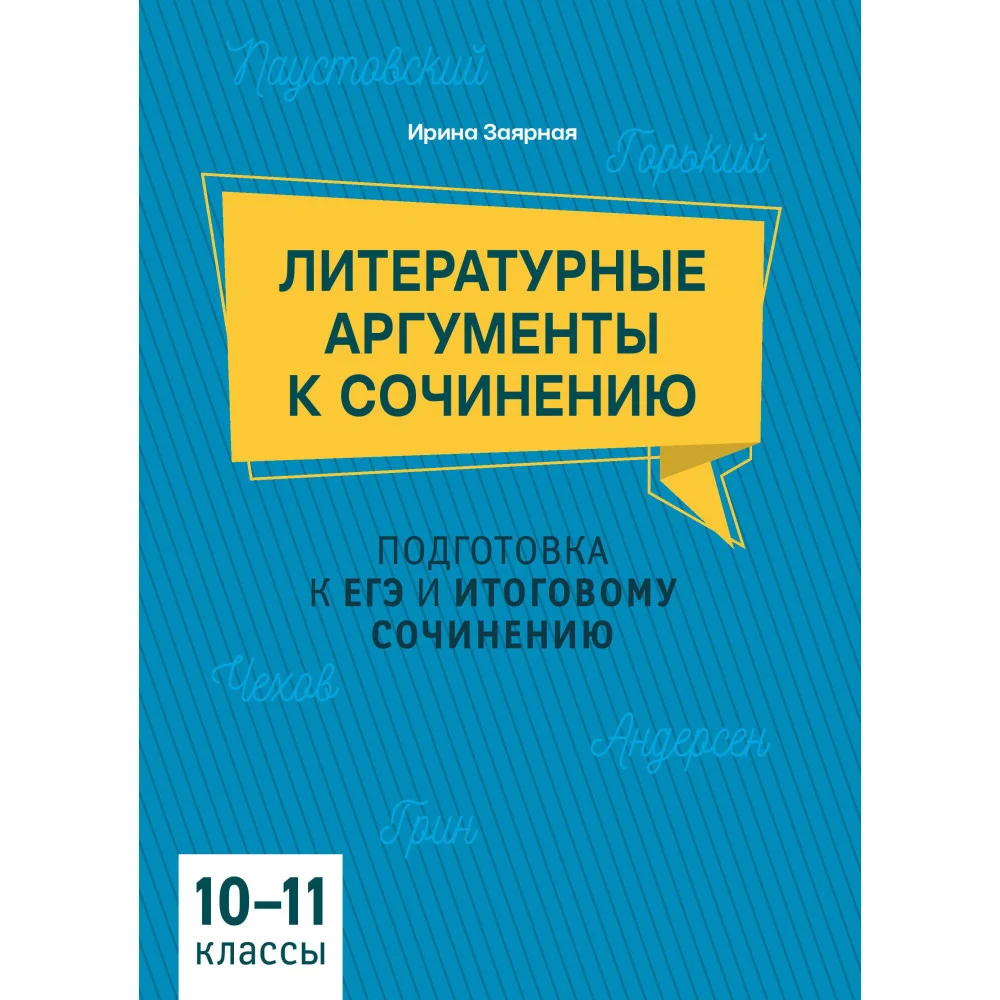 Паустовский

Ирина Заярная

Горький

ЛИТЕРАТУРНЫЕ АРГУМЕНТЫ К СОЧИНЕНИЮ

ПОДГОТОВКА К ЕГЭ И ИТОГОВОМУ СОЧИНЕНИЮ

Чехов

Андерсен

Грин

10–11 классы